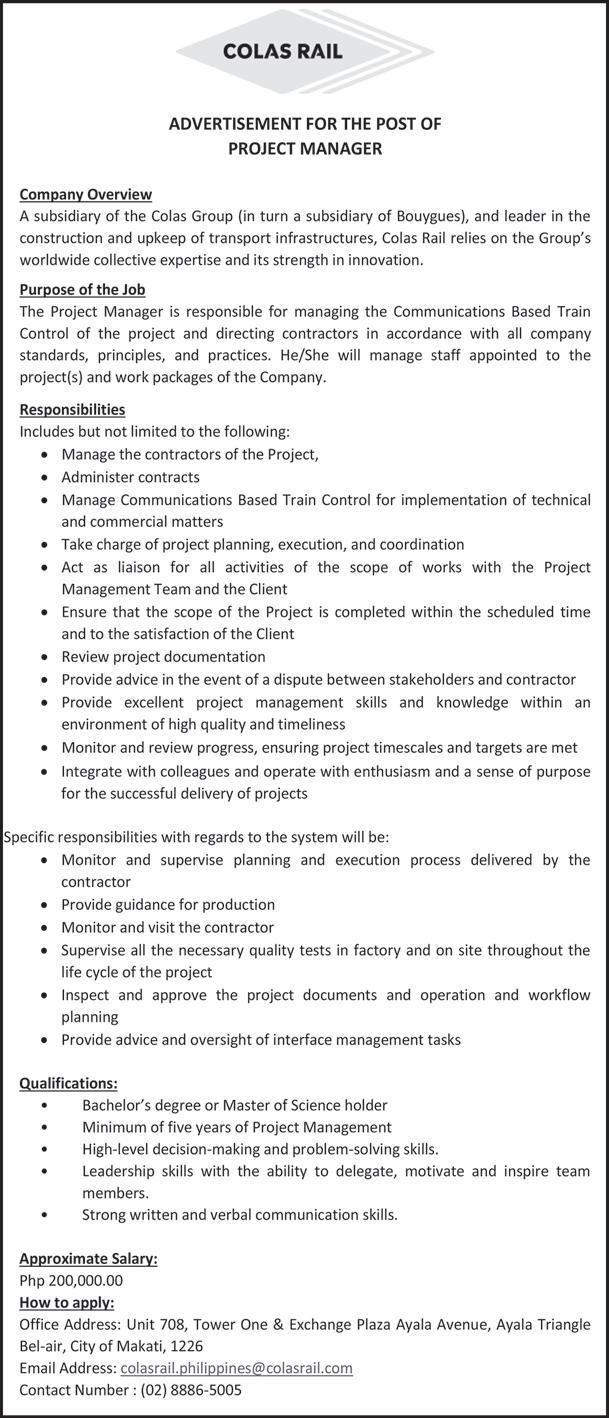 COLAS RAIL

ADVERTISEMENT FOR THE POST OF
PROJECT MANAGER

Company Overview
A subsidiary of the Colas Group (in turn a subsidiary of Bouygues), and leader in the construction and upkeep of transport infrastructures, Colas Rail relies on the Group's worldwide collective expertise and its strength in innovation.

Purpose of the Job
The Project Manager is responsible for managing the Communications Based Train Control of the project and directing contractors in accordance with all company standards, principles, and practices. He/She will manage staff appointed to the project(s) and work packages of the Company.

Responsibilities
Includes but not limited to the following:
• Manage the contractors of the Project,
• Administer contracts
• Manage Communications Based Train Control for implementation of technical and commercial matters
• Take charge of project planning, execution, and coordination
• Act as liaison for all activities of the scope of works with the Project Management Team and the Client
• Ensure that the scope of the Project is completed within the scheduled time and to the satisfaction of the Client
• Review project documentation
• Provide advice in the event of a dispute between stakeholders and contractor
• Provide excellent project management skills and knowledge within an environment of high quality and timeliness
• Monitor and review progress, ensuring project timescales and targets are met
• Integrate with colleagues and operate with enthusiasm and a sense of purpose for the successful delivery of projects

Specific responsibilities with regards to the system will be:
• Monitor and supervise planning and execution process delivered by the contractor
• Provide guidance for production
• Monitor and visit the contractor
• Supervise all the necessary quality tests in factory and on site throughout the life cycle of the project
• Inspect and approve the project documents and operation and workflow planning
• Provide advice and oversight of interface management tasks

Qualifications:
• Bachelor's degree or Master of Science holder
• Minimum of five years of Project Management
• High-level decision-making and problem-solving skills.
• Leadership skills with the ability to delegate, motivate and inspire team members.
• Strong written and verbal communication skills.

Approximate Salary:
Php 200,000.00
How to apply:
Office Address: Unit 708, Tower One & Exchange Plaza Ayala Avenue, Ayala Triangle Bel-air, City of Makati, 1226
Email Address: colasrail.philippines@colasrail.com
Contact Number : (02) 8886-5005